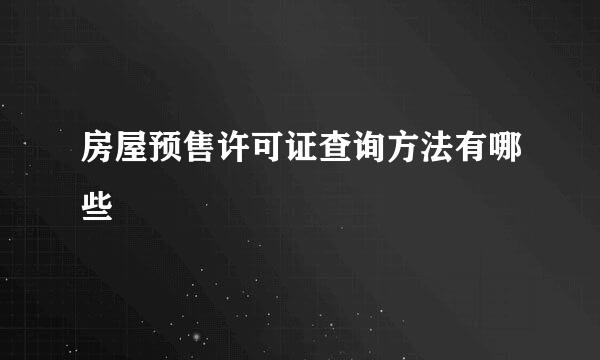 房屋预售许可证查询方法有哪些